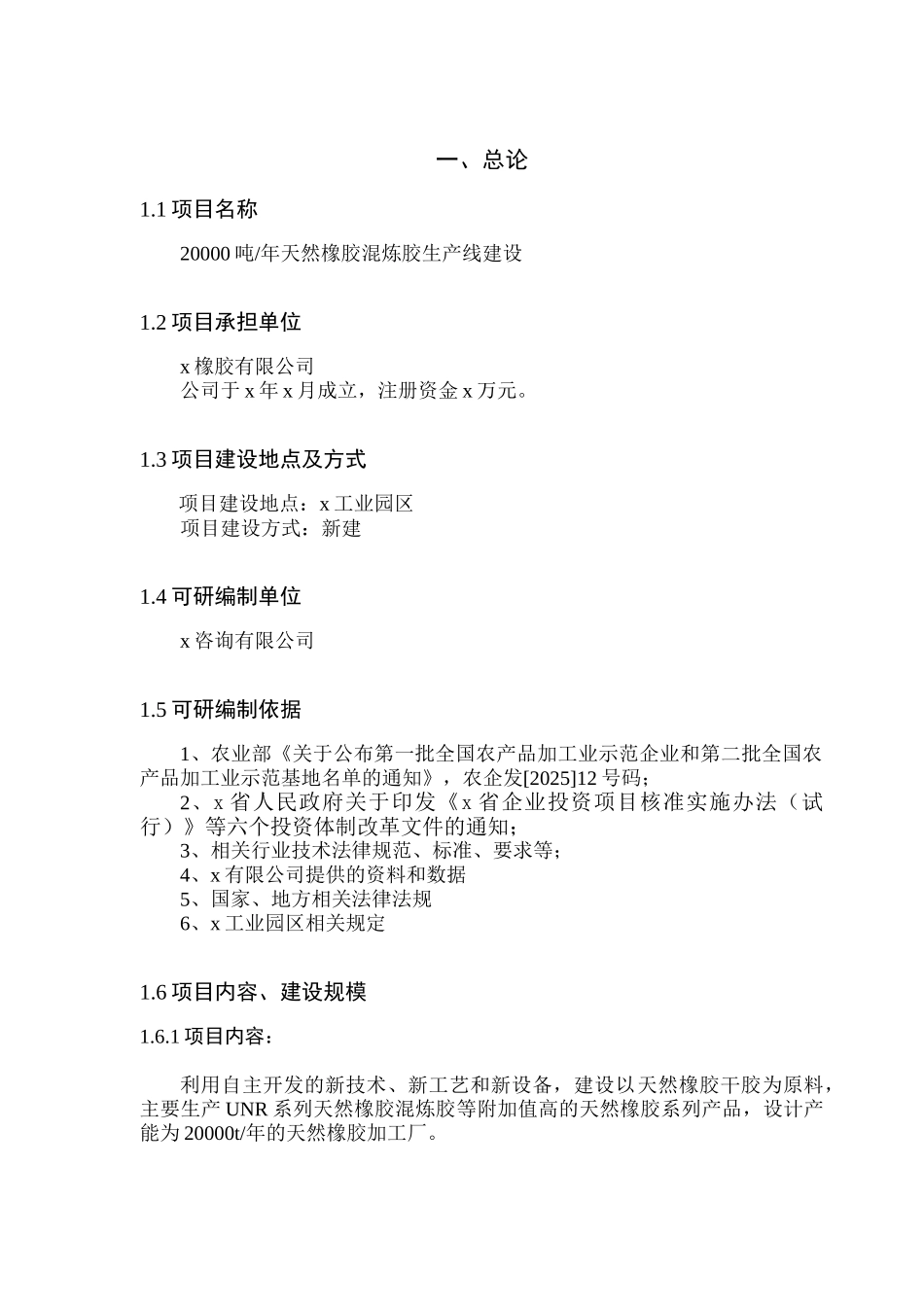 一、总论

1.1 项目名称

20000 吨/年天然橡胶混炼胶生产线建设

1.2 项目承担单位

x 橡胶有限公司
公司于 x 年 x 月成立，注册资金 x 万元。

1.3 项目建设地点及方式

项目建设地点：x 工业园区
项目建设方式：新建

1.4 可研编制单位

x 咨询有限公司

1.5 可研编制依据

1、农业部《关于公布第一批全国农产品加工业示范企业和第二批全国农产品加工业示范基地名单的通知》，农企发[2025]12 号码；
2、x 省人民政府关于印发《x 省企业投资项目核准实施办法（试行）》等六个投资体制改革文件的通知；
3、相关行业技术法律规范、标准、要求等；
4、x 有限公司提供的资料和数据
5、国家、地方相关法律法规
6、x 工业园区相关规定

1.6 项目内容、建设规模

1.6.1 项目内容：

利用自主开发的新技术、新工艺和新设备，建设以天然橡胶干胶为原料，主要生产 UNR 系列天然橡胶混炼胶等附加值高的天然橡胶系列产品，设计产能为 20000t/年的天然橡胶加工厂。